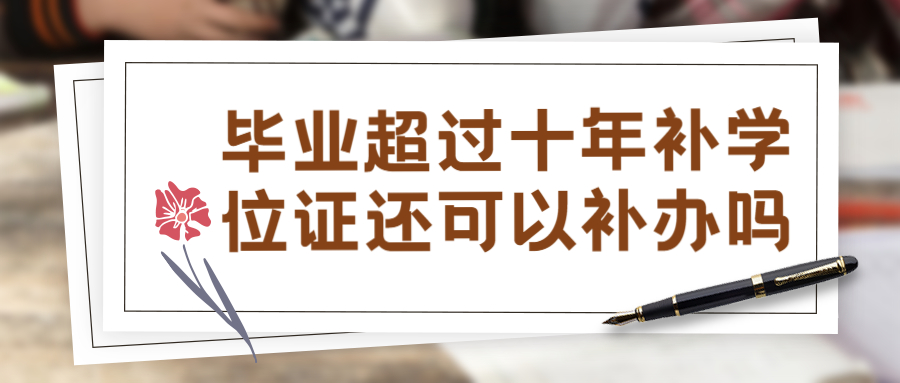 毕业超过十年补学位证还可以补办吗